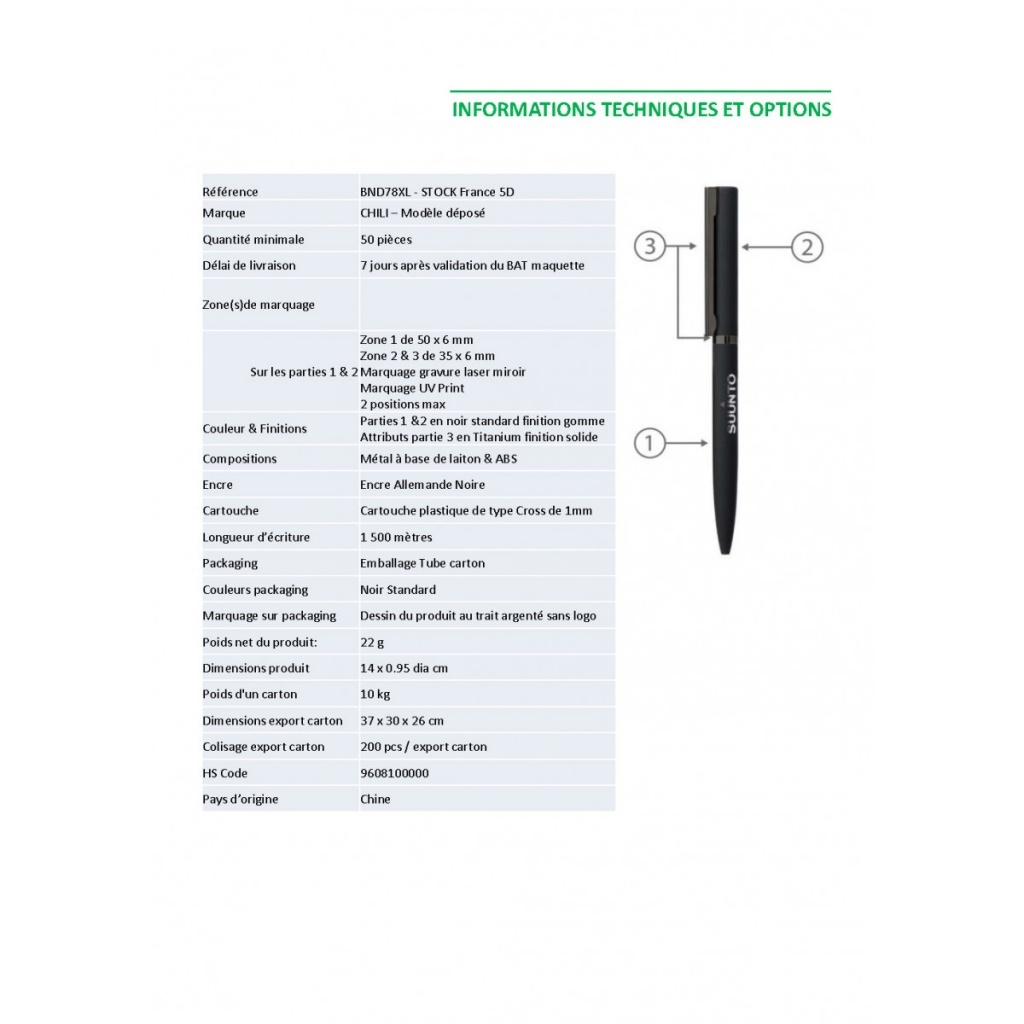 INFORMATIONS TECHNIQUES ET OPTIONS

| | |
|---|---|
| Référence | BND78XL - STOCK France 5D |
| Marque | CHILI – Modèle déposé |
| Quantité minimale | 50 pièces |
| Délai de livraison | 7 jours après validation du BAT maquette |
| Zone(s)de marquage | |
| Sur les parties 1 & 2 | Zone 1 de 50 x 6 mm Zone 2 & 3 de 35 x 6 mm Marquage gravure laser miroir Marquage UV Print 2 positions max |
| Couleur & Finitions | Parties 1 &2 en noir standard finition gomme Attributs partie 3 en Titanium finition solide |
| Compositions | Métal à base de laiton & ABS |
| Encre | Encre Allemande Noire |
| Cartouche | Cartouche plastique de type Cross de 1mm |
| Longueur d'écriture | 1 500 mètres |
| Packaging | Emballage Tube carton |
| Couleurs packaging | Noir Standard |
| Marquage sur packaging | Dessin du produit au trait argenté sans logo |
| Poids net du produit: | 22 g |
| Dimensions produit | 14 x 0.95 dia cm |
| Poids d'un carton | 10 kg |
| Dimensions export carton | 37 x 30 x 26 cm |
| Colisage export carton | 200 pcs / export carton |
| HS Code | 9608100000 |
| Pays d'origine | Chine |

3
2
1
SUUNTO